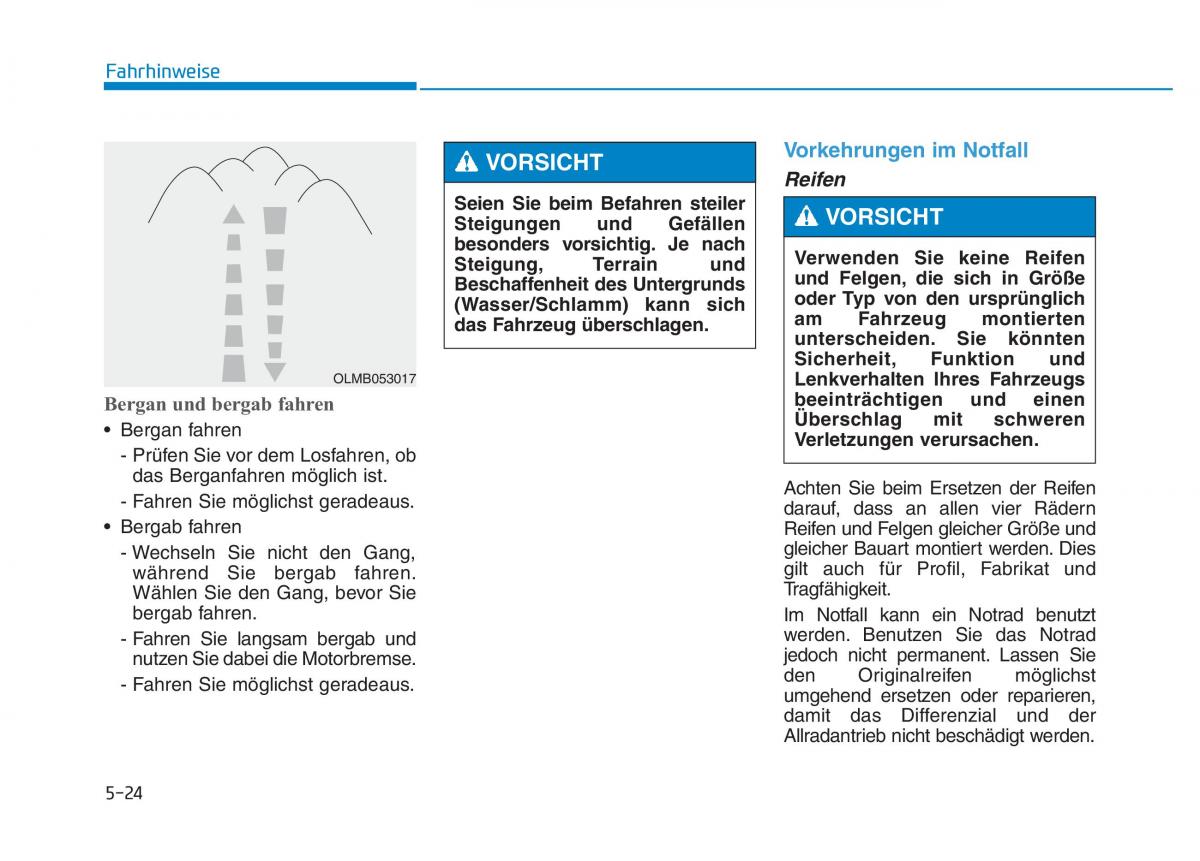 Fahrhinweise

OLMB053017

Bergan und bergab fahren

• Bergan fahren

- Prüfen Sie vor dem Losfahren, ob das Berganfahren möglich ist.

- Fahren Sie möglichst geradeaus.

• Bergab fahren

- Wechseln Sie nicht den Gang, während Sie bergab fahren. Wählen Sie den Gang, bevor Sie bergab fahren.

- Fahren Sie langsam bergab und nutzen Sie dabei die Motorbremse.

- Fahren Sie möglichst geradeaus.

VORSICHT

Seien Sie beim Befahren steiler Steigungen und Gefällen besonders vorsichtig. Je nach Steigung, Terrain und Beschaffenheit des Untergrunds (Wasser/Schlamm) kann sich das Fahrzeug überschlagen.

Vorkehrungen im Notfall

Reifen

VORSICHT

Verwenden Sie keine Reifen und Felgen, die sich in Größe oder Typ von den ursprünglich am Fahrzeug montierten unterscheiden. Sie könnten Sicherheit, Funktion und Lenkverhalten Ihres Fahrzeugs beeinträchtigen und einen Überschlag mit schweren Verletzungen verursachen.

Achten Sie beim Ersetzen der Reifen darauf, dass an allen vier Rädern Reifen und Felgen gleicher Größe und gleicher Bauart montiert werden. Dies gilt auch für Profil, Fabrikat und Tragfähigkeit.

Im Notfall kann ein Notrad benutzt werden. Benutzen Sie das Notrad jedoch nicht permanent. Lassen Sie den Originalreifen möglichst umgehend ersetzen oder reparieren, damit das Differenzial und der Allradantrieb nicht beschädigt werden.

5-24